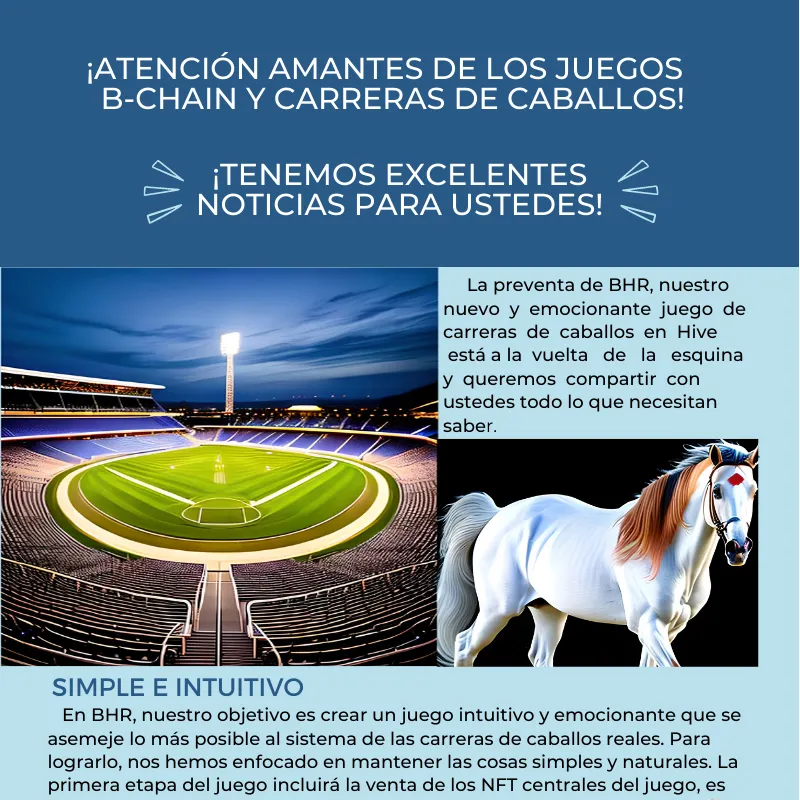 ¡ATENCIÓN AMANTES DE LOS JUEGOS B-CHAIN Y CARRERAS DE CABALLOS!

¡TENEMOS EXCELENTES NOTICIAS PARA USTEDES!

La preventa de BHR, nuestro nuevo y emocionante juego de carreras de caballos en Hive está a la vuelta de la esquina y queremos compartir con ustedes todo lo que necesitan saber.

SIMPLE E INTUITIVO

En BHR, nuestro objetivo es crear un juego intuitivo y emocionante que se asemeje lo más posible al sistema de las carreras de caballos reales. Para lograrlo, nos hemos enfocado en mantener las cosas simples y naturales. La primera etapa del juego incluirá la venta de los NFT centrales del juego, es